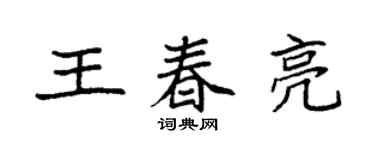 王春亮

词典网